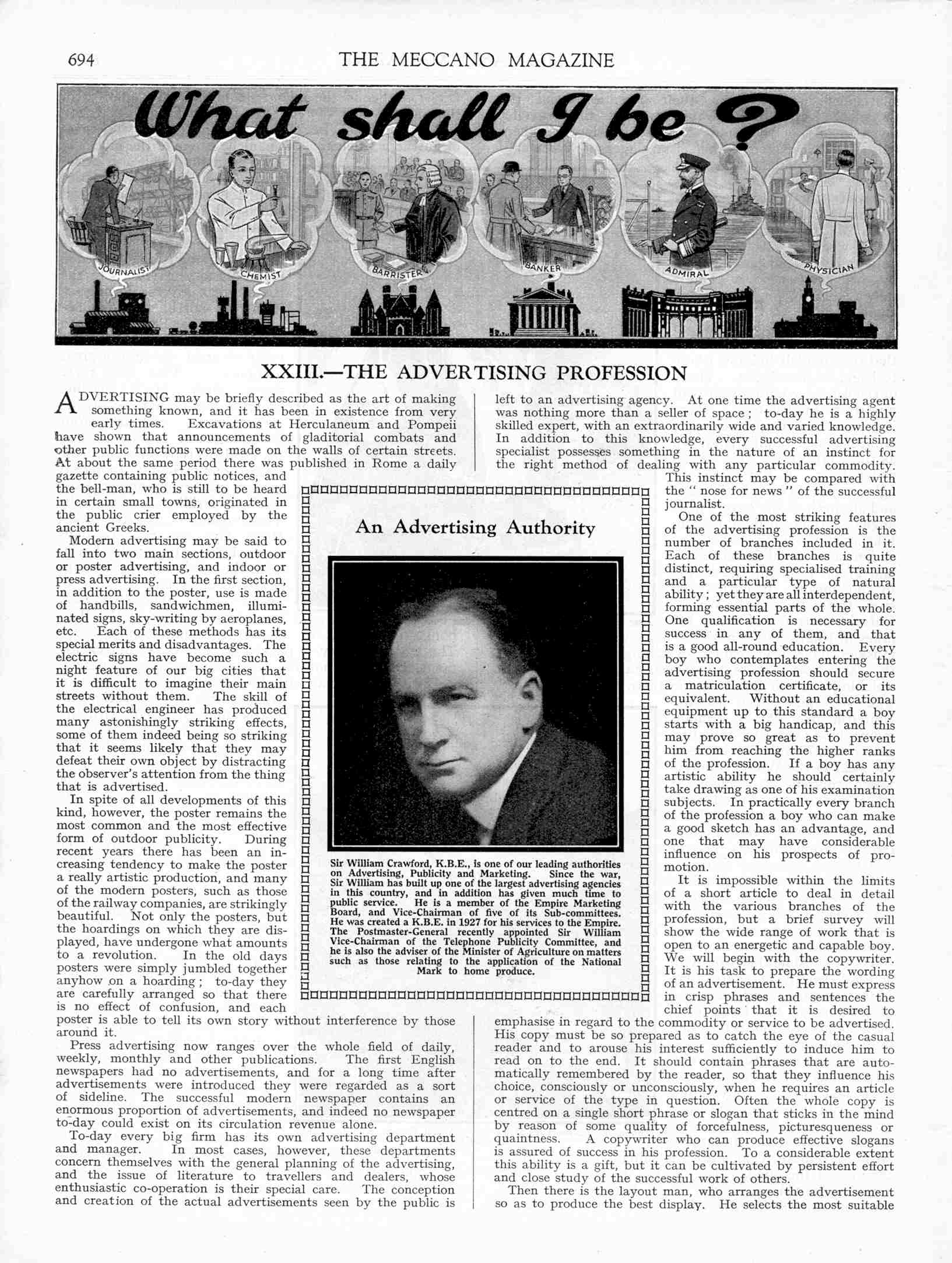 694 THE MECCANO MAGAZINE

What shall I be?

JOURNALIST CHEMIST BARRISTER BANKER ADMIRAL PHYSICIAN

XXIII.—THE ADVERTISING PROFESSION

ADVERTISING may be briefly described as the art of making something known, and it has been in existence from very early times. Excavations at Herculaneum and Pompeii have shown that announcements of gladitorial combats and other public functions were made on the walls of certain streets. At about the same period there was published in Rome a daily gazette containing public notices, and the bell-man, who is still to be heard in certain small towns, originated in the public crier employed by the ancient Greeks.

Modern advertising may be said to fall into two main sections, outdoor or poster advertising, and indoor or press advertising. In the first section, in addition to the poster, use is made of handbills, sandwichmen, illuminated signs, sky-writing by aeroplanes, etc. Each of these methods has its special merits and disadvantages. The electric signs have become such a night feature of our big cities that it is difficult to imagine their main streets without them. The skill of the electrical engineer has produced many astonishingly striking effects, some of them indeed being so striking that it seems likely that they may defeat their own object by distracting the observer's attention from the thing that is advertised.

In spite of all developments of this kind, however, the poster remains the most common and the most effective form of outdoor publicity. During recent years there has been an increasing tendency to make the poster a really artistic production, and many of the modern posters, such as those of the railway companies, are strikingly beautiful. Not only the posters, but the hoardings on which they are displayed, have undergone what amounts to a revolution. In the old days posters were simply jumbled together anyhow on a hoarding; to-day they are carefully arranged so that there is no effect of confusion, and each poster is able to tell its own story without interference by those around it.

Press advertising now ranges over the whole field of daily, weekly, monthly and other publications. The first English newspapers had no advertisements, and for a long time after advertisements were introduced they were regarded as a sort of sideline. The successful modern newspaper contains an enormous proportion of advertisements, and indeed no newspaper to-day could exist on its circulation revenue alone.

To-day every big firm has its own advertising department and manager. In most cases, however, these departments concern themselves with the general planning of the advertising, and the issue of literature to travellers and dealers, whose enthusiastic co-operation is their special care. The conception and creation of the actual advertisements seen by the public is left to an advertising agency. At one time the advertising agent was nothing more than a seller of space; to-day he is a highly skilled expert, with an extraordinarily wide and varied knowledge. In addition to this knowledge, every successful advertising specialist possesses something in the nature of an instinct for the right method of dealing with any particular commodity. This instinct may be compared with the "nose for news" of the successful journalist.

One of the most striking features of the advertising profession is the number of branches included in it. Each of these branches is quite distinct, requiring specialised training and a particular type of natural ability; yet they are all interdependent, forming essential parts of the whole. One qualification is necessary for success in any of them, and that is a good all-round education. Every boy who contemplates entering the advertising profession should secure a matriculation certificate, or its equivalent. Without an educational equipment up to this standard a boy starts with a big handicap, and this may prove so great as to prevent him from reaching the higher ranks of the profession. If a boy has any artistic ability he should certainly take drawing as one of his examination subjects. In practically every branch of the profession a boy who can make a good sketch has an advantage, and one that may have considerable influence on his prospects of promotion.

It is impossible within the limits of a short article to deal in detail with the various branches of the profession, but a brief survey will show the wide range of work that is open to an energetic and capable boy. We will begin with the copywriter. It is his task to prepare the wording of an advertisement. He must express in crisp phrases and sentences the chief points that it is desired to emphasise in regard to the commodity or service to be advertised. His copy must be so prepared as to catch the eye of the casual reader and to arouse his interest sufficiently to induce him to read on to the end. It should contain phrases that are automatically remembered by the reader, so that they influence his choice, consciously or unconsciously, when he requires an article or service of the type in question. Often the whole copy is centred on a single short phrase or slogan that sticks in the mind by reason of some quality of forcefulness, picturesqueness or quaintness. A copywriter who can produce effective slogans is assured of success in his profession. To a considerable extent this ability is a gift, but it can be cultivated by persistent effort and close study of the successful work of others.

Then there is the layout man, who arranges the advertisement so as to produce the best display. He selects the most suitable

An Advertising Authority

Sir William Crawford, K.B.E., is one of our leading authorities on Advertising, Publicity and Marketing. Since the war, Sir William has built up one of the largest advertising agencies in this country, and in addition has given much time to public service. He is a member of the Empire Marketing Board, and Vice-Chairman of five of its Sub-committees. He was created a K.B.E. in 1927 for his services to the Empire. The Postmaster-General recently appointed Sir William Vice-Chairman of the Telephone Publicity Committee, and he is also the adviser of the Minister of Agriculture on matters such as those relating to the application of the National Mark to home produce.